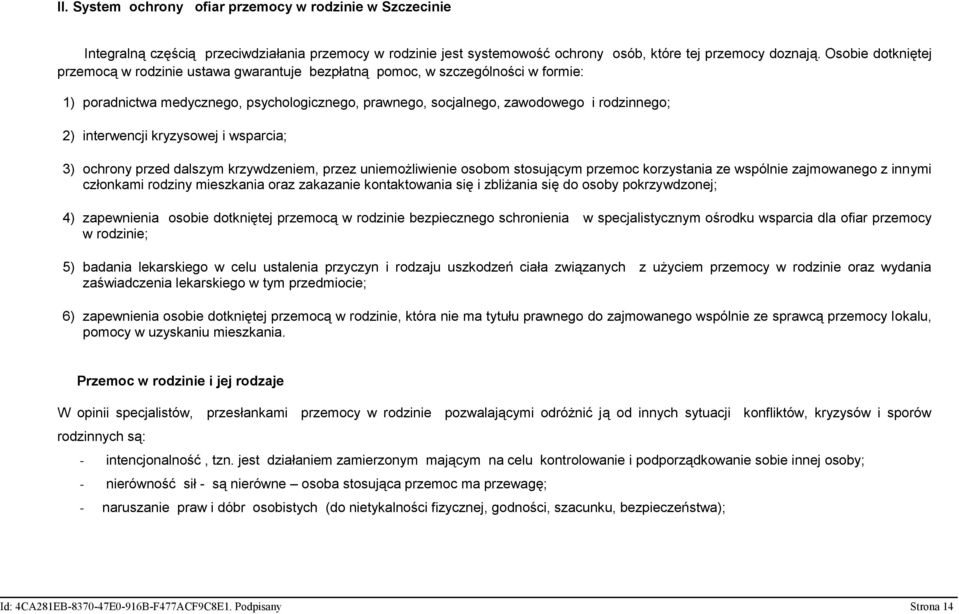 II. System ochrony ofiar przemocy w rodzinie w Szczecinie

Integralną częścią przeciwdziałania przemocy w rodzinie jest systemowość ochrony osób, które tej przemocy doznają. Osobie dotkniętej przemocą w rodzinie ustawa gwarantuje bezpłatną pomoc, w szczególności w formie:

1) poradnictwa medycznego, psychologicznego, prawnego, socjalnego, zawodowego i rodzinnego;

2) interwencji kryzysowej i wsparcia;

3) ochrony przed dalszym krzywdzeniem, przez uniemożliwienie osobom stosującym przemoc korzystania ze wspólnie zajmowanego z innymi członkami rodziny mieszkania oraz zakazanie kontaktowania się i zbliżania się do osoby pokrzywdzonej;

4) zapewnienia osobie dotkniętej przemocą w rodzinie bezpiecznego schronienia w specjalistycznym ośrodku wsparcia dla ofiar przemocy w rodzinie;

5) badania lekarskiego w celu ustalenia przyczyn i rodzaju uszkodzeń ciała związanych z użyciem przemocy w rodzinie oraz wydania zaświadczenia lekarskiego w tym przedmiocie;

6) zapewnienia osobie dotkniętej przemocą w rodzinie, która nie ma tytułu prawnego do zajmowanego wspólnie ze sprawcą przemocy lokalu, pomocy w uzyskaniu mieszkania.

Przemoc w rodzinie i jej rodzaje

W opinii specjalistów, przesłankami przemocy w rodzinie pozwalającymi odróżnić ją od innych sytuacji konfliktów, kryzysów i sporów rodzinnych są:

- intencjonalność , tzn. jest działaniem zamierzonym mającym na celu kontrolowanie i podporządkowanie sobie innej osoby;

- nierówność sił - są nierówne – osoba stosująca przemoc ma przewagę;

- naruszanie praw i dóbr osobistych (do nietykalności fizycznej, godności, szacunku, bezpieczeństwa);

Id: 4CA281EB-8370-47E0-916B-F477ACF9C8E1. Podpisany

Strona 14